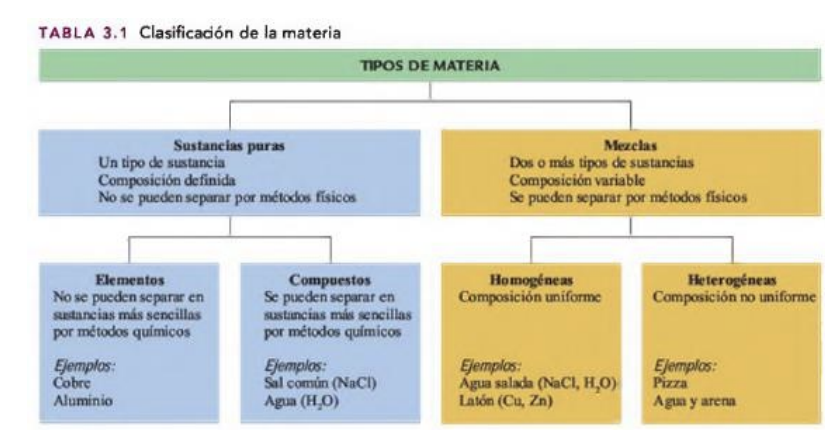 TABLA 3.1 Clasificación de la materia

TIPOS DE MATERIA

Sustancias puras
Un tipo de sustancia
Composición definida
No se pueden separar por métodos físicos

Mezclas
Dos o más tipos de sustancias
Composición variable
Se pueden separar por métodos físicos

Elementos
No se pueden separar en sustancias más sencillas por métodos químicos

Ejemplos:
Cobre
Aluminio

Compuestos
Se pueden separar en sustancias más sencillas por métodos químicos

Ejemplos:
Sal común (NaCl)
Agua ($H_2O$)

Homogéneas
Composición uniforme

Ejemplos:
Agua salada (NaCl, $H_2O$)
Latón (Cu, Zn)

Heterogéneas
Composición no uniforme

Ejemplos:
Pizza
Agua y arena